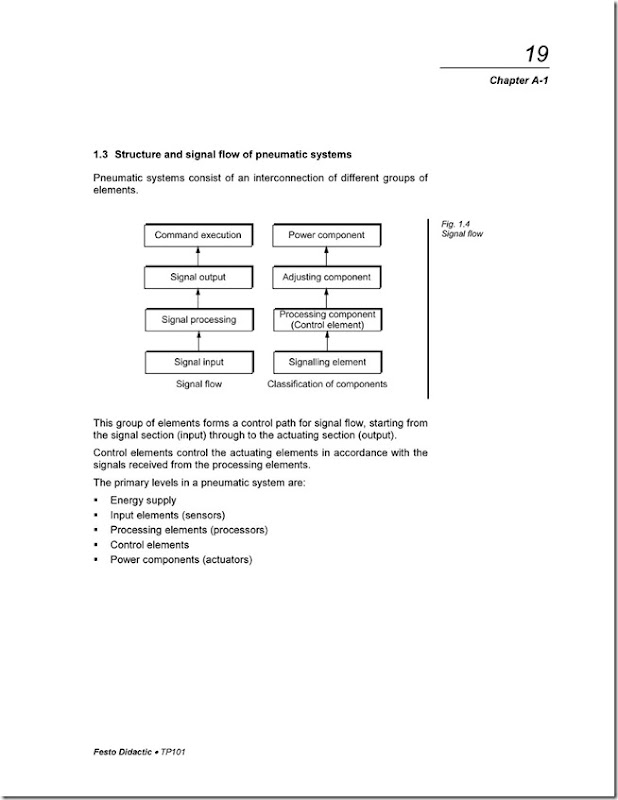 19

Chapter A-1

1.3 Structure and signal flow of pneumatic systems

Pneumatic systems consist of an interconnection of different groups of elements.

Command execution

Signal output

Signal processing

Signal input

Signal flow

Power component

Adjusting component

Processing component (Control element)

Signalling element

Classification of components

Fig. 1.4
Signal flow

This group of elements forms a control path for signal flow, starting from the signal section (input) through to the actuating section (output).

Control elements control the actuating elements in accordance with the signals received from the processing elements.

The primary levels in a pneumatic system are:

▪ Energy supply
▪ Input elements (sensors)
▪ Processing elements (processors)
▪ Control elements
▪ Power components (actuators)

Festo Didactic • TP101